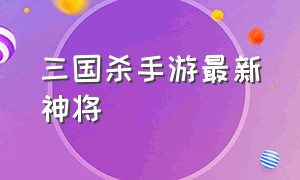 三国杀手游最新神将